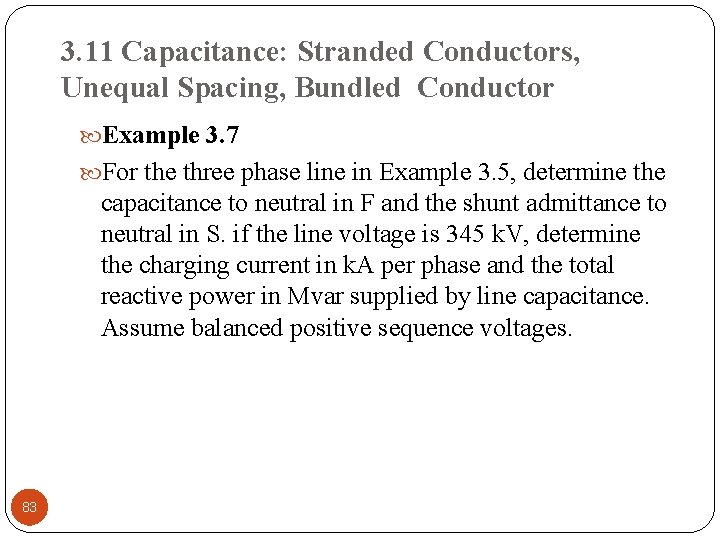 3.11 Capacitance: Stranded Conductors, Unequal Spacing, Bundled Conductor

Example 3.7

For the three phase line in Example 3.5, determine the capacitance to neutral in F and the shunt admittance to neutral in S. if the line voltage is 345 kV, determine the charging current in kA per phase and the total reactive power in Mvar supplied by line capacitance. Assume balanced positive sequence voltages.

83